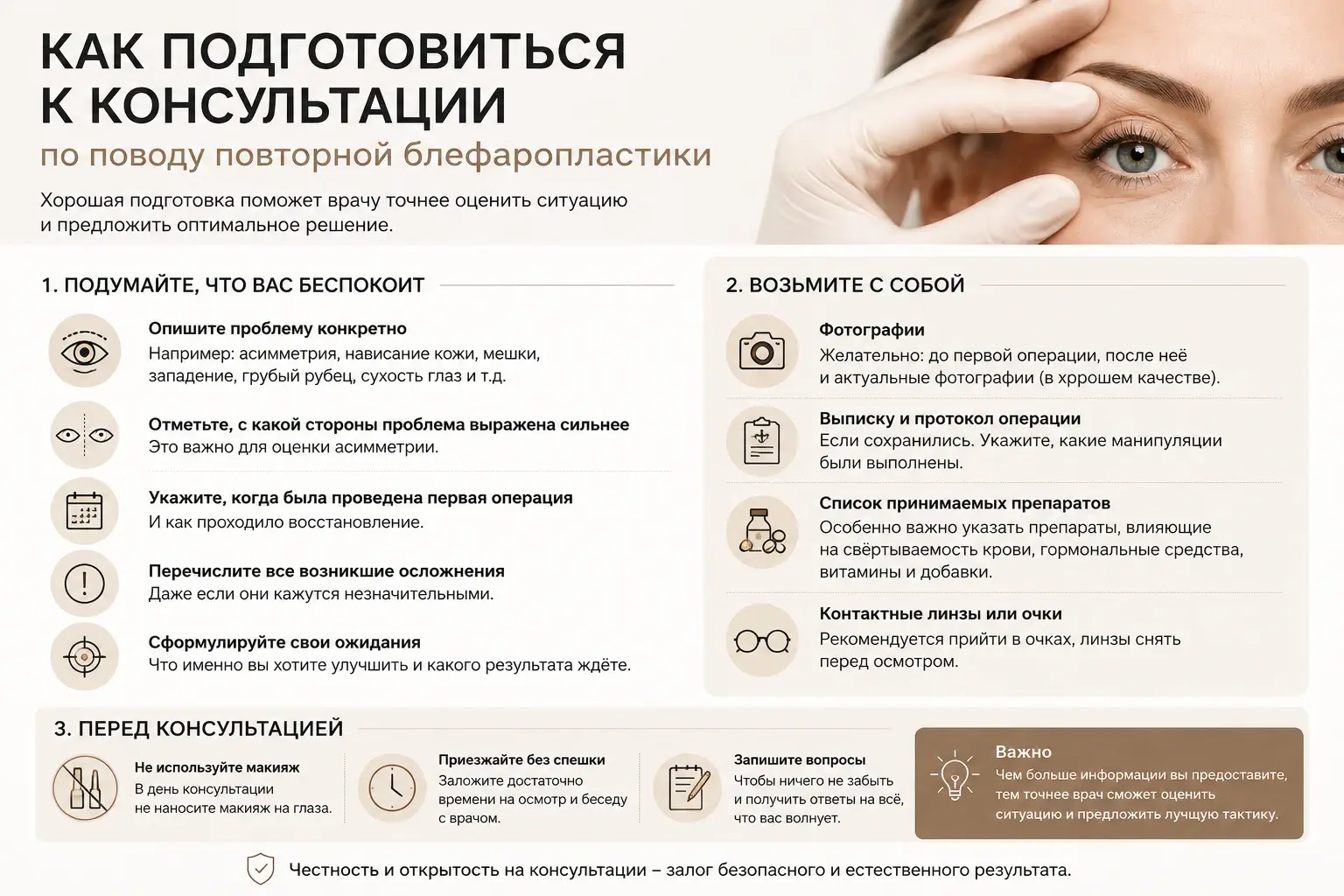 КАК ПОДГОТОВИТЬСЯ К КОНСУЛЬТАЦИИ

по поводу повторной блефаропластики

Хорошая подготовка поможет врачу точнее оценить ситуацию и предложить оптимальное решение.

1. ПОДУМАЙТЕ, ЧТО ВАС БЕСПОКОИТ

Опишите проблему конкретно
Например: асимметрия, нависание кожи, мешки, западение, грубый рубец, сухость глаз и т.д.

Отметьте, с какой стороны проблема выражена сильнее
Это важно для оценки асимметрии.

Укажите, когда была проведена первая операция
И как проходило восстановление.

Перечислите все возникшие осложнения
Даже если они кажутся незначительными.

Сформулируйте свои ожидания
Что именно вы хотите улучшить и какого результата ждёте.

2. ВОЗЬМИТЕ С СОБОЙ

Фотографии
Желательно: до первой операции, после неё и актуальные фотографии (в хррошем качестве).

Выписку и протокол операции
Если сохранились. Укажите, какие манипуляции были выполнены.

Список принимаемых препаратов
Особенно важно указать препараты, влияющие на свёртываемость крови, гормональные средства, витамины и добавки.

Контактные линзы или очки
Рекомендуется прийти в очках, линзы снять перед осмотром.

3. ПЕРЕД КОНСУЛЬТАЦИЕЙ

Не используйте макияж
В день консультации не наносите макияж на глаза.

Приезжайте без спешки
Заложите достаточно времени на осмотр и беседу с врачом.

Запишите вопросы
Чтобы ничего не забыть и получить ответы на всё, что вас волнует.

Важно
Чем больше информации вы предоставите, тем точнее врач сможет оценить ситуацию и предложить лучшую тактику.

Честность и открытость на консультации – залог безопасного и естественного результата.